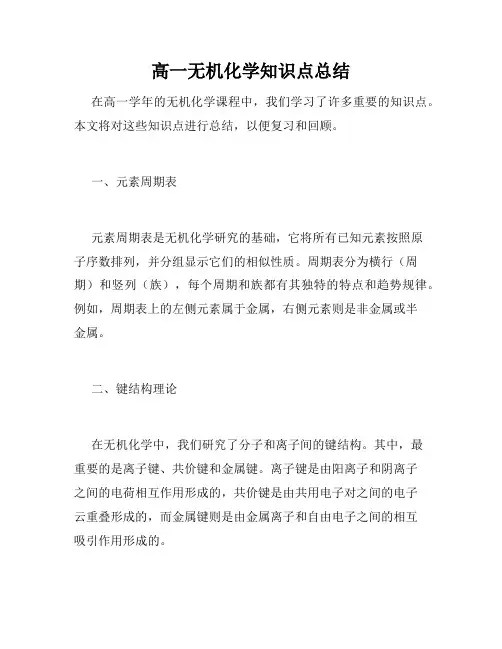 高一无机化学知识点总结

在高一学年的无机化学课程中，我们学习了许多重要的知识点。本文将对这些知识点进行总结，以便复习和回顾。

一、元素周期表

元素周期表是无机化学研究的基础，它将所有已知元素按照原子序数排列，并分组显示它们的相似性质。周期表分为横行（周期）和竖列（族），每个周期和族都有其独特的特点和趋势规律。例如，周期表上的左侧元素属于金属，右侧元素则是非金属或半金属。

二、键结构理论

在无机化学中，我们研究了分子和离子间的键结构。其中，最重要的是离子键、共价键和金属键。离子键是由阳离子和阴离子之间的电荷相互作用形成的，共价键是由共用电子对之间的电子云重叠形成的，而金属键则是由金属离子和自由电子之间的相互吸引作用形成的。